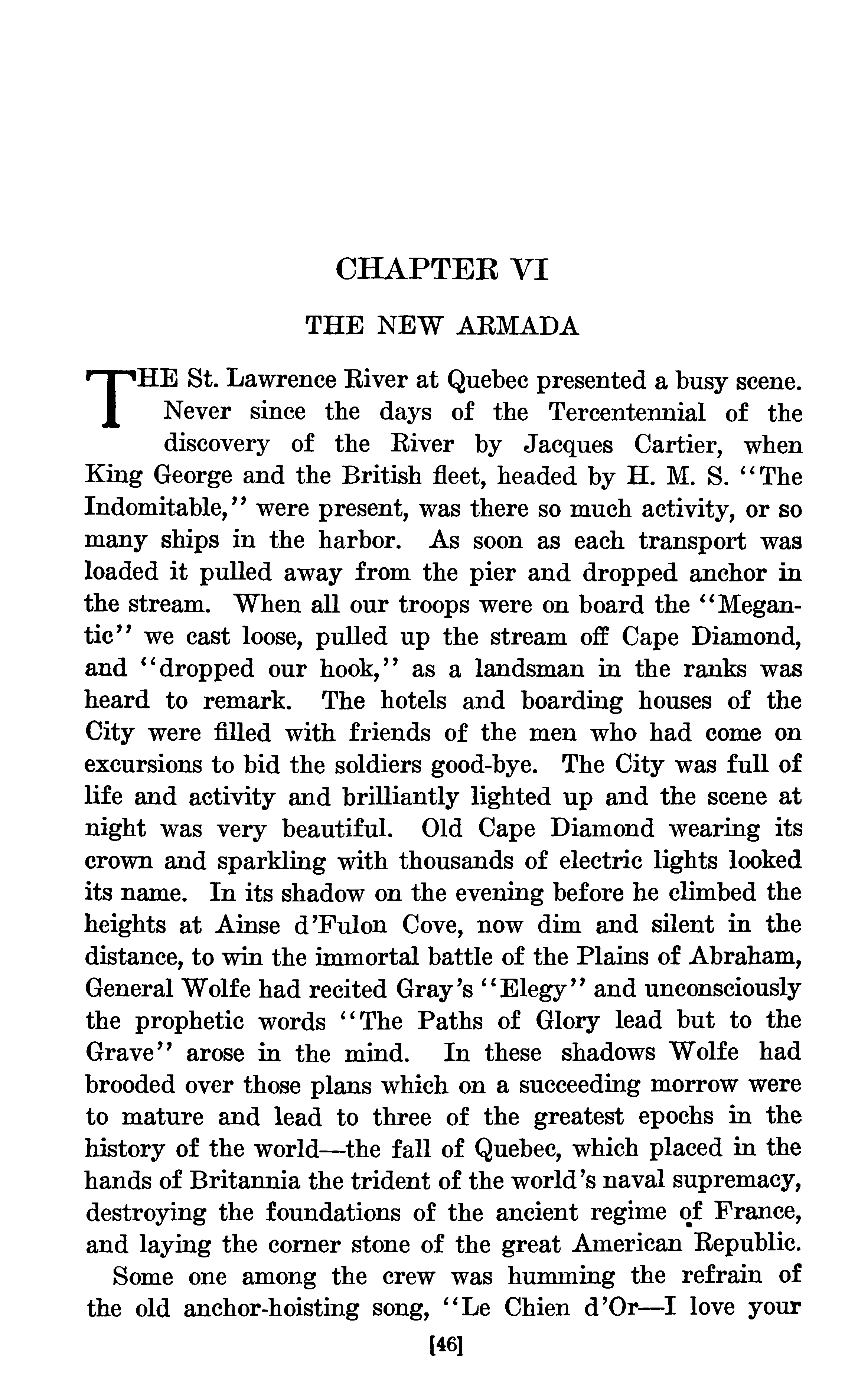 CHAPTER VI

THE NEW ARMADA

THE St. Lawrence River at Quebec presented a busy scene. Never since the days of the Tercentennial of the discovery of the River by Jacques Cartier, when King George and the British fleet, headed by H. M. S. "The Indomitable," were present, was there so much activity, or so many ships in the harbor. As soon as each transport was loaded it pulled away from the pier and dropped anchor in the stream. When all our troops were on board the "Megantic" we cast loose, pulled up the stream off Cape Diamond, and "dropped our hook," as a landsman in the ranks was heard to remark. The hotels and boarding houses of the City were filled with friends of the men who had come on excursions to bid the soldiers good-bye. The City was full of life and activity and brilliantly lighted up and the scene at night was very beautiful. Old Cape Diamond wearing its crown and sparkling with thousands of electric lights looked its name. In its shadow on the evening before he climbed the heights at Ainse d'Fulon Cove, now dim and silent in the distance, to win the immortal battle of the Plains of Abraham, General Wolfe had recited Gray's "Elegy" and unconsciously the prophetic words "The Paths of Glory lead but to the Grave" arose in the mind. In these shadows Wolfe had brooded over those plans which on a succeeding morrow were to mature and lead to three of the greatest epochs in the history of the world—the fall of Quebec, which placed in the hands of Britannia the trident of the world's naval supremacy, destroying the foundations of the ancient regime of France, and laying the corner stone of the great American Republic.

Some one among the crew was humming the refrain of the old anchor-hoisting song, "Le Chien d'Or—I love your

[46]